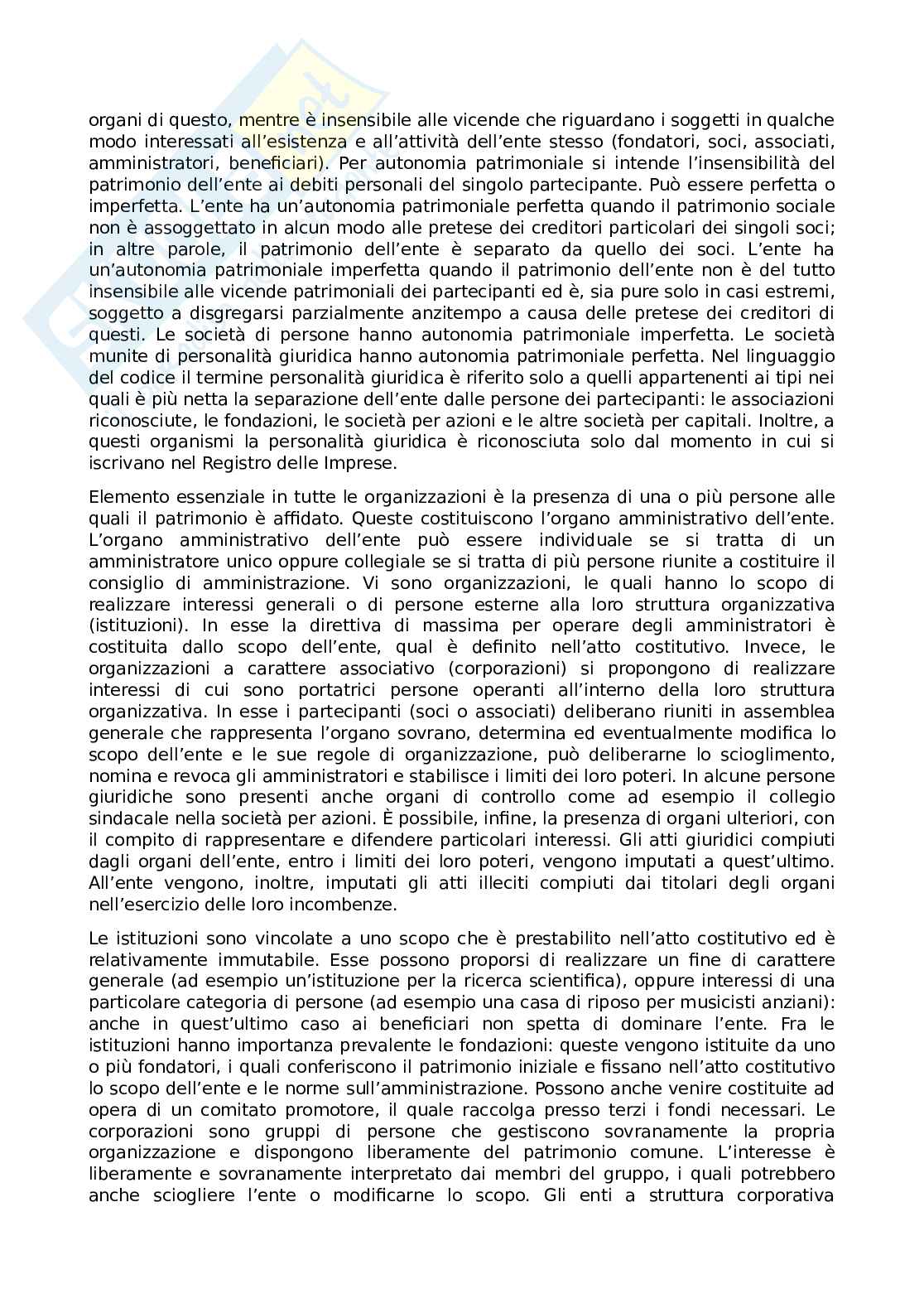 organi di questo, mentre è insensibile alle vicende che riguardano i soggetti in qualche modo interessati all'esistenza e all'attività dell'ente stesso (fondatori, soci, associati, amministratori, beneficiari). Per autonomia patrimoniale si intende l'insensibilità del patrimonio dell'ente ai debiti personali del singolo partecipante. Può essere perfetta o imperfetta. L'ente ha un'autonomia patrimoniale perfetta quando il patrimonio sociale non è assoggettato in alcun modo alle pretese dei creditori particolari dei singoli soci; in altre parole, il patrimonio dell'ente è separato da quello dei soci. L'ente ha un'autonomia patrimoniale imperfetta quando il patrimonio dell'ente non è del tutto insensibile alle vicende patrimoniali dei partecipanti ed è, sia pure solo in casi estremi, soggetto a disgregarsi parzialmente anzitempo a causa delle pretese dei creditori di questi. Le società di persone hanno autonomia patrimoniale imperfetta. Le società munite di personalità giuridica hanno autonomia patrimoniale perfetta. Nel linguaggio del codice il termine personalità giuridica è riferito solo a quelli appartenenti ai tipi nei quali è più netta la separazione dell'ente dalle persone dei partecipanti: le associazioni riconosciute, le fondazioni, le società per azioni e le altre società per capitali. Inoltre, a questi organismi la personalità giuridica è riconosciuta solo dal momento in cui si iscrivano nel Registro delle Imprese.

Elemento essenziale in tutte le organizzazioni è la presenza di una o più persone alle quali il patrimonio è affidato. Queste costituiscono l'organo amministrativo dell'ente. L'organo amministrativo dell'ente può essere individuale se si tratta di un amministratore unico oppure collegiale se si tratta di più persone riunite a costituire il consiglio di amministrazione. Vi sono organizzazioni, le quali hanno lo scopo di realizzare interessi generali o di persone esterne alla loro struttura organizzativa (istituzioni). In esse la direttiva di massima per operare degli amministratori è costituita dallo scopo dell'ente, qual è definito nell'atto costitutivo. Invece, le organizzazioni a carattere associativo (corporazioni) si propongono di realizzare interessi di cui sono portatrici persone operanti all'interno della loro struttura organizzativa. In esse i partecipanti (soci o associati) deliberano riuniti in assemblea generale che rappresenta l'organo sovrano, determina ed eventualmente modifica lo scopo dell'ente e le sue regole di organizzazione, può deliberarne lo scioglimento, nomina e revoca gli amministratori e stabilisce i limiti dei loro poteri. In alcune persone giuridiche sono presenti anche organi di controllo come ad esempio il collegio sindacale nella società per azioni. È possibile, infine, la presenza di organi ulteriori, con il compito di rappresentare e difendere particolari interessi. Gli atti giuridici compiuti dagli organi dell'ente, entro i limiti dei loro poteri, vengono imputati a quest'ultimo. All'ente vengono, inoltre, imputati gli atti illeciti compiuti dai titolari degli organi nell'esercizio delle loro incombenze.

Le istituzioni sono vincolate a uno scopo che è prestabilito nell'atto costitutivo ed è relativamente immutabile. Esse possono proporsi di realizzare un fine di carattere generale (ad esempio un'istituzione per la ricerca scientifica), oppure interessi di una particolare categoria di persone (ad esempio una casa di riposo per musicisti anziani): anche in quest'ultimo caso ai beneficiari non spetta di dominare l'ente. Fra le istituzioni hanno importanza prevalente le fondazioni: queste vengono istituite da uno o più fondatori, i quali conferiscono il patrimonio iniziale e fissano nell'atto costitutivo lo scopo dell'ente e le norme sull'amministrazione. Possono anche venire costituite ad opera di un comitato promotore, il quale raccolga presso terzi i fondi necessari. Le corporazioni sono gruppi di persone che gestiscono sovranamente la propria organizzazione e dispongono liberamente del patrimonio comune. L'interesse è liberamente e sovranamente interpretato dai membri del gruppo, i quali potrebbero anche sciogliere l'ente o modificarne lo scopo. Gli enti a struttura corporativa